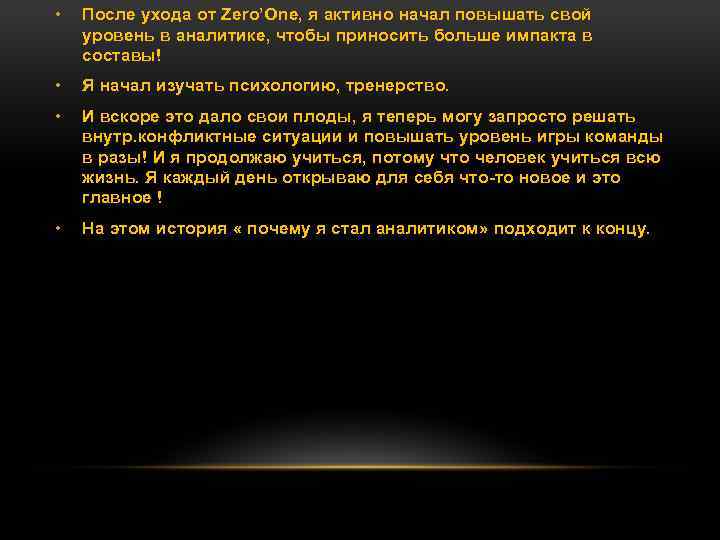 • После ухода от Zero'One, я активно начал повышать свой уровень в аналитике, чтобы приносить больше импакта в составы!

• Я начал изучать психологию, тренерство.

• И вскоре это дало свои плоды, я теперь могу запросто решать внутр.конфликтные ситуации и повышать уровень игры команды в разы! И я продолжаю учиться, потому что человек учиться всю жизнь. Я каждый день открываю для себя что-то новое и это главное !

• На этом история « почему я стал аналитиком» подходит к концу.